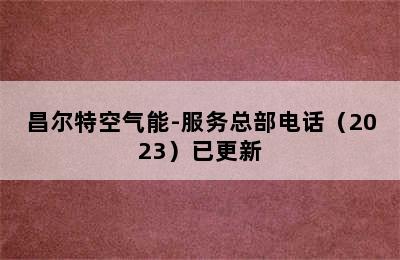 昌尔特空气能-服务总部电话（2023）已更新